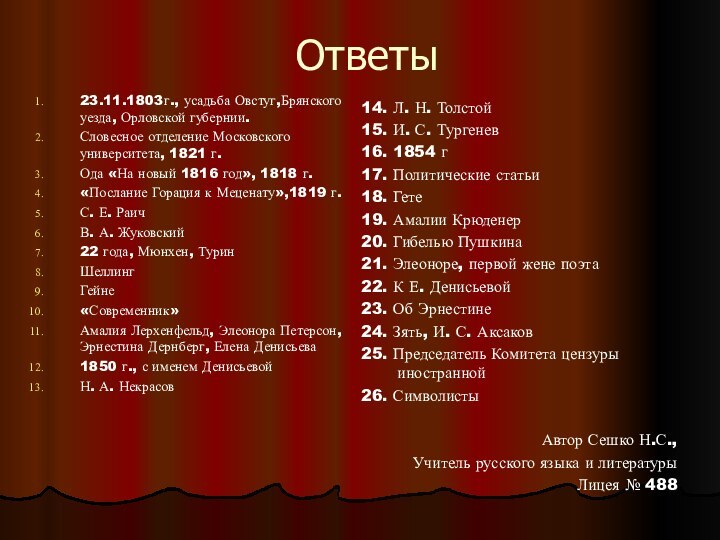 Ответы

1. 23.11.1803г., усадьба Овстуг,Брянского уезда, Орловской губернии.
2. Словесное отделение Московского университета, 1821 г.
3. Ода «На новый 1816 год», 1818 г.
4. «Послание Горация к Меценату»,1819 г.
5. С. Е. Раич
6. В. А. Жуковский
7. 22 года, Мюнхен, Турин
8. Шеллинг
9. Гейне
10. «Современник»
11. Амалия Лерхенфельд, Элеонора Петерсон, Эрнестина Дернберг, Елена Денисьева
12. 1850 г., с именем Денисьевой
13. Н. А. Некрасов

14. Л. Н. Толстой
15. И. С. Тургенев
16. 1854 г
17. Политические статьи
18. Гете
19. Амалии Крюденер
20. Гибелью Пушкина
21. Элеоноре, первой жене поэта
22. К Е. Денисьевой
23. Об Эрнестине
24. Зять, И. С. Аксаков
25. Председатель Комитета цензуры иностранной
26. Символисты

Автор Сешко Н.С.,
Учитель русского языка и литературы
Лицея № 488